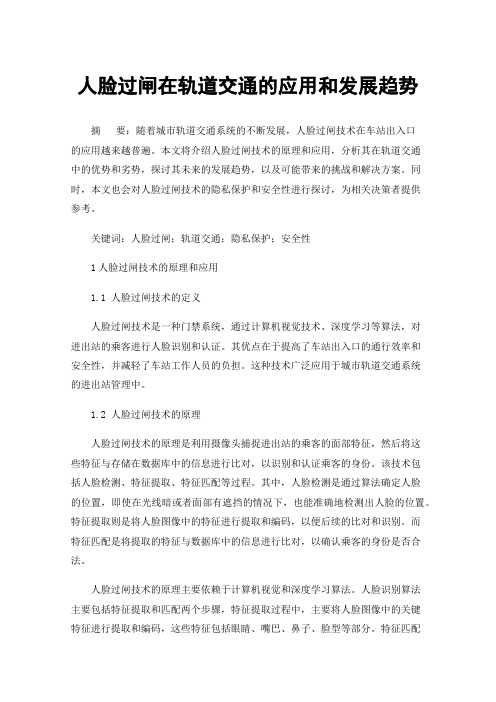 人脸过闸在轨道交通的应用和发展趋势

摘　要：随着城市轨道交通系统的不断发展，人脸过闸技术在车站出入口的应用越来越普遍。本文将介绍人脸过闸技术的原理和应用，分析其在轨道交通中的优势和劣势，探讨其未来的发展趋势，以及可能带来的挑战和解决方案。同时，本文也会对人脸过闸技术的隐私保护和安全性进行探讨，为相关决策者提供参考。

关键词：人脸过闸；轨道交通；隐私保护；安全性

1 人脸过闸技术的原理和应用

1.1 人脸过闸技术的定义

人脸过闸技术是一种门禁系统，通过计算机视觉技术、深度学习等算法，对进出站的乘客进行人脸识别和认证。其优点在于提高了车站出入口的通行效率和安全性，并减轻了车站工作人员的负担。这种技术广泛应用于城市轨道交通系统的进出站管理中。

1.2 人脸过闸技术的原理

人脸过闸技术的原理是利用摄像头捕捉进出站的乘客的面部特征，然后将这些特征与存储在数据库中的信息进行比对，以识别和认证乘客的身份。该技术包括人脸检测、特征提取、特征匹配等过程。其中，人脸检测是通过算法确定人脸的位置，即使在光线暗或者面部有遮挡的情况下，也能准确地检测出人脸的位置。特征提取则是将人脸图像中的特征进行提取和编码，以便后续的比对和识别。而特征匹配是将提取的特征与数据库中的信息进行比对，以确认乘客的身份是否合法。

人脸过闸技术的原理主要依赖于计算机视觉和深度学习算法。人脸识别算法主要包括特征提取和匹配两个步骤，特征提取过程中，主要将人脸图像中的关键特征进行提取和编码，这些特征包括眼睛、嘴巴、鼻子、脸型等部分。特征匹配